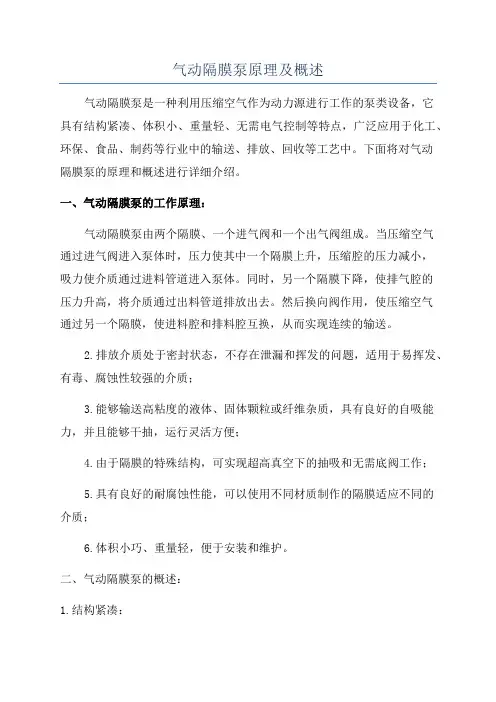 气动隔膜泵原理及概述

气动隔膜泵是一种利用压缩空气作为动力源进行工作的泵类设备，它具有结构紧凑、体积小、重量轻、无需电气控制等特点，广泛应用于化工、环保、食品、制药等行业中的输送、排放、回收等工艺中。下面将对气动隔膜泵的原理和概述进行详细介绍。

一、气动隔膜泵的工作原理：

气动隔膜泵由两个隔膜、一个进气阀和一个出气阀组成。当压缩空气通过进气阀进入泵体时，压力使其中一个隔膜上升，压缩腔的压力减小，吸力使介质通过进料管道进入泵体。同时，另一个隔膜下降，使排气腔的压力升高，将介质通过出料管道排放出去。然后换向阀作用，使压缩空气通过另一个隔膜，使进料腔和排料腔互换，从而实现连续的输送。

2.排放介质处于密封状态，不存在泄漏和挥发的问题，适用于易挥发、有毒、腐蚀性较强的介质；

3.能够输送高粘度的液体、固体颗粒或纤维杂质，具有良好的自吸能力，并且能够干抽，运行灵活方便；

4.由于隔膜的特殊结构，可实现超高真空下的抽吸和无需底阀工作；

5.具有良好的耐腐蚀性能，可以使用不同材质制作的隔膜适应不同的介质；

6.体积小巧、重量轻，便于安装和维护。

二、气动隔膜泵的概述：

1.结构紧凑：